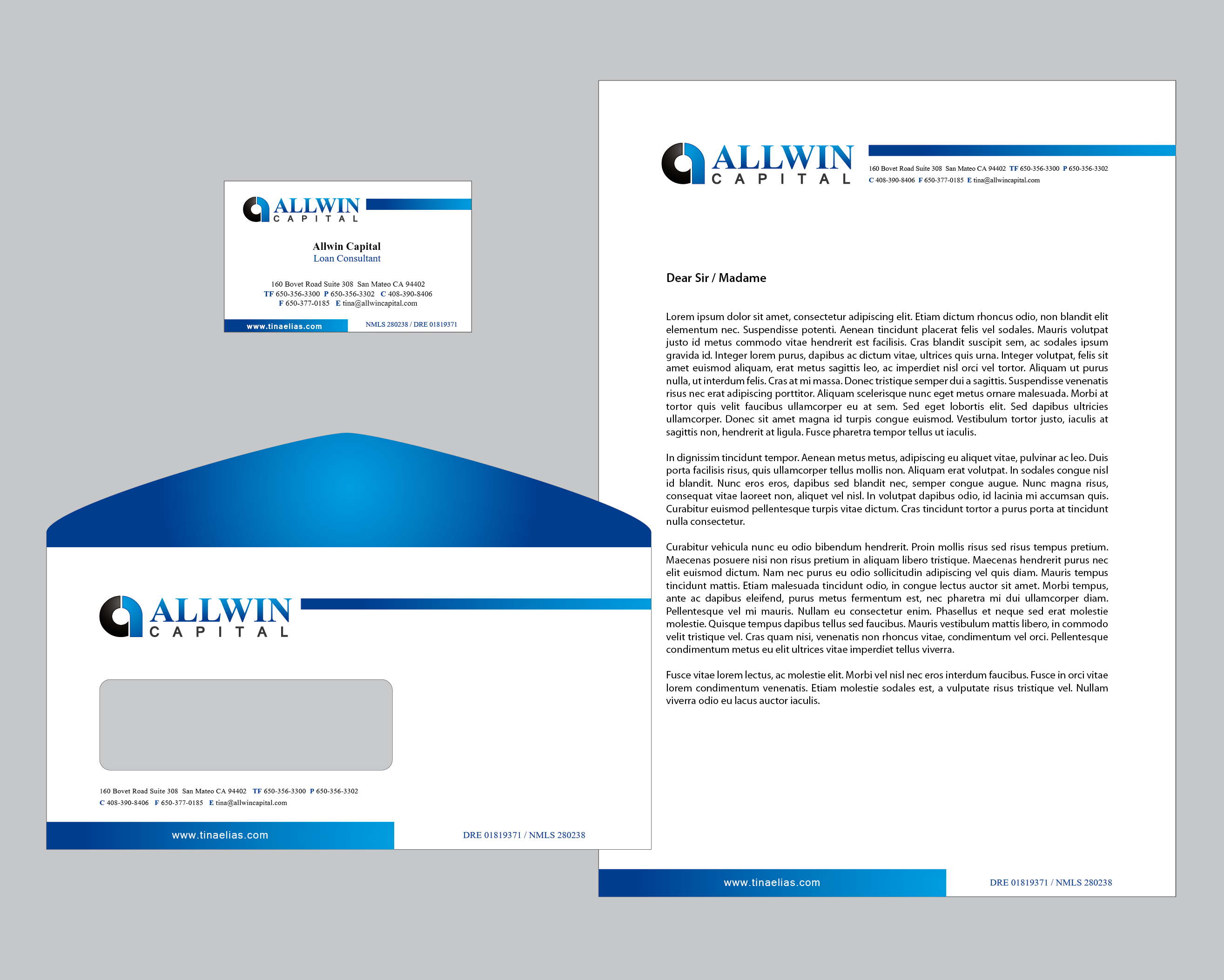 ALLWIN
CAPITAL

Allwin Capital
Loan Consultant

160 Bovet Road Suite 308 San Mateo CA 94402
TF 650-356-3300 P 650-356-3302 C 408-390-8406
F 650-377-0185 E tina@allwincapital.com

www.tinaelias.com
NMLS 280238 / DRE 01819371

ALLWIN
CAPITAL

160 Bovet Road Suite 308 San Mateo CA 94402 TF 650-356-3300 P 650-356-3302
C 408-390-8406 F 650-377-0185 E tina@allwincapital.com

www.tinaelias.com
DRE 01819371 / NMLS 280238

ALLWIN
CAPITAL

160 Bovet Road Suite 308 San Mateo CA 94402 TF 650-356-3300 P 650-356-3302
C 408-390-8406 F 650-377-0185 E tina@allwincapital.com

Dear Sir / Madame

Lorem ipsum dolor sit amet, consectetur adipiscing elit. Etiam dictum rhoncus odio, non blandit elit elementum nec. Suspendisse potenti. Aenean tincidunt placerat felis vel sodales. Mauris volutpat justo id metus commodo vitae hendrerit est facilisis. Cras blandit suscipit sem, ac sodales ipsum gravida id. Integer lorem purus, dapibus ac dictum vitae, ultrices quis urna. Integer volutpat, felis sit amet euismod aliquam, erat metus sagittis leo, ac imperdiet nisl orci vel tortor. Aliquam ut purus nulla, ut interdum felis. Cras at mi massa. Donec tristique semper dui a sagittis. Suspendisse venenatis risus nec erat adipiscing porttitor. Aliquam scelerisque nunc eget metus ornare malesuada. Morbi at tortor quis velit faucibus ullamcorper eu at sem. Sed eget lobortis elit. Sed dapibus ultricies ullamcorper. Donec sit amet magna id turpis congue euismod. Vestibulum tortor justo, iaculis at sagittis non, hendrerit at ligula. Fusce pharetra tempor tellus ut iaculis.

In dignissim tincidunt tempor. Aenean metus metus, adipiscing eu aliquet vitae, pulvinar ac leo. Duis porta facilisis risus, quis ullamcorper tellus mollis non. Aliquam erat volutpat. In sodales congue nisl id blandit. Nunc eros eros, dapibus sed blandit nec, semper congue augue. Nunc magna risus, consequat vitae laoreet non, aliquet vel nisl. In volutpat dapibus odio, id lacinia mi accumsan quis. Curabitur euismod pellentesque turpis vitae dictum. Cras tincidunt tortor a purus porta at tincidunt nulla consectetur.

Curabitur vehicula nunc eu odio bibendum hendrerit. Proin mollis risus sed risus tempus pretium. Maecenas posuere nisi non risus pretium in aliquam libero tristique. Maecenas hendrerit purus nec elit euismod dictum. Nam nec purus eu odio sollicitudin adipiscing vel quis diam. Mauris tempus tincidunt mattis. Etiam malesuada tincidunt odio, in congue lectus auctor sit amet. Morbi tempus, ante ac dapibus eleifend, purus metus fermentum est, nec pharetra mi dui ullamcorper diam. Pellentesque vel mi mauris. Nullam eu consectetur enim. Phasellus et neque sed erat molestie molestie. Quisque tempus dapibus tellus sed faucibus. Mauris vestibulum mattis libero, in commodo velit tristique vel. Cras quam nisi, venenatis non rhoncus vitae, condimentum vel orci. Pellentesque condimentum metus eu elit ultrices vitae imperdiet tellus viverra.

Fusce vitae lorem lectus, ac molestie elit. Morbi vel nisl nec eros interdum faucibus. Fusce in orci vitae lorem condimentum venenatis. Etiam molestie sodales est, a vulputate risus tristique vel. Nullam viverra odio eu lacus auctor iaculis.

www.tinaelias.com
DRE 01819371 / NMLS 280238